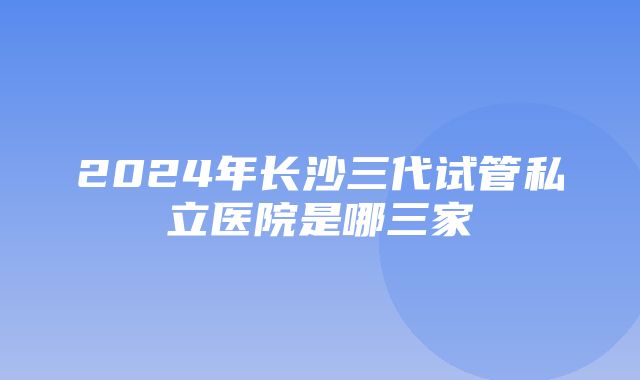 2024年长沙三代试管私立医院是哪三家